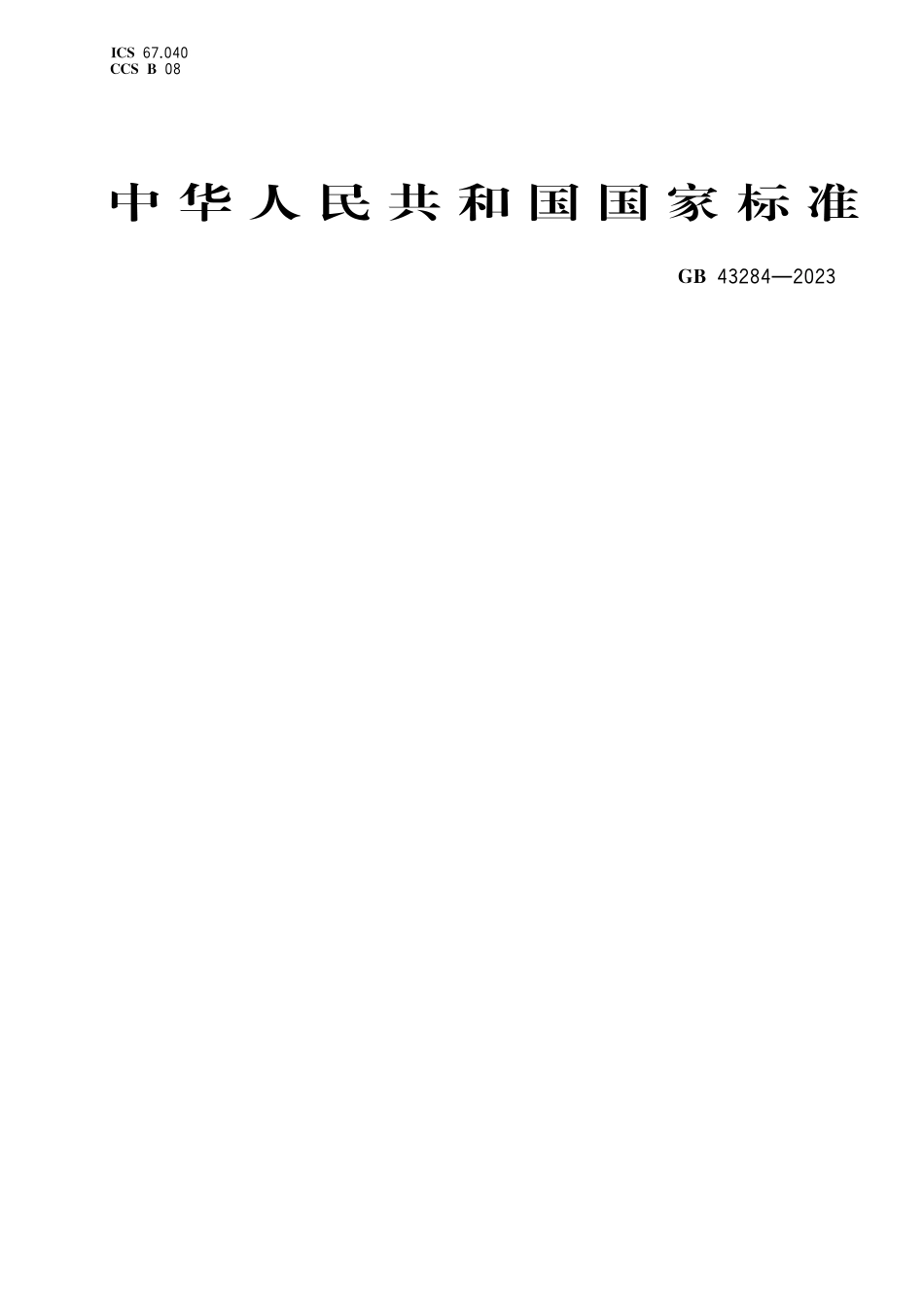 ICS 67.040
CCS B 08

中华人民共和国国家标准

GB 43284—2023